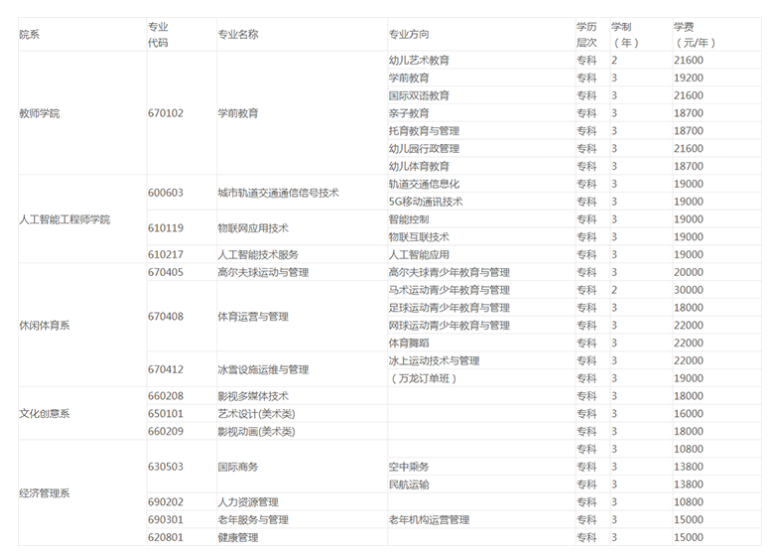 | 院系 | 专业代码 | 专业名称 | 专业方向 | 学历层次 | 学制（年） | 学费（元/年） |
|---|---|---|---|---|---|---|
| 教师学院 | 670102 | 学前教育 | 幼儿艺术教育 | 专科 | 2 | 21600 |
| | | | 学前教育 | 专科 | 3 | 19200 |
| | | | 国际双语教育 | 专科 | 3 | 21600 |
| | | | 亲子教育 | 专科 | 3 | 18700 |
| | | | 托育教育与管理 | 专科 | 3 | 18700 |
| | | | 幼儿园行政管理 | 专科 | 3 | 21600 |
| | | | 幼儿体育教育 | 专科 | 3 | 18700 |
| 人工智能工程师学院 | 600603 | 城市轨道交通通信信号技术 | 轨道交通信息化 | 专科 | 3 | 19000 |
| | | | 5G移动通讯技术 | 专科 | 3 | 19000 |
| | 610119 | 物联网应用技术 | 智能控制 | 专科 | 3 | 19000 |
| | | | 物联互联技术 | 专科 | 3 | 19000 |
| | 610217 | 人工智能技术服务 | 人工智能应用 | 专科 | 3 | 19000 |
| 休闲体育系 | 670405 | 高尔夫球运动与管理 | 高尔夫球青少年教育与管理 | 专科 | 3 | 20000 |
| | 670408 | 体育运营与管理 | 马术运动青少年教育与管理 | 专科 | 2 | 30000 |
| | | | 足球运动青少年教育与管理 | 专科 | 3 | 18000 |
| | | | 网球运动青少年教育与管理 | 专科 | 3 | 22000 |
| | | | 体育舞蹈 | 专科 | 3 | 22000 |
| | 670412 | 冰雪设施运维与管理 | 冰上运动技术与管理 | 专科 | 3 | 22000 |
| | | | （万龙订单班） | 专科 | 3 | 19000 |
| 文化创意系 | 660208 | 影视多媒体技术 | | 专科 | 3 | 18000 |
| | 650101 | 艺术设计(美术类) | | 专科 | 3 | 16000 |
| | 660209 | 影视动画(美术类) | | 专科 | 3 | 18000 |
| 经济管理系 | 630503 | 国际商务 | | 专科 | 3 | 10800 |
| | | | 空中乘务 | 专科 | 3 | 13800 |
| | | | 民航运输 | 专科 | 3 | 13800 |
| | 690202 | 人力资源管理 | | 专科 | 3 | 10800 |
| | 690301 | 老年服务与管理 | 老年机构运营管理 | 专科 | 3 | 15000 |
| | 620801 | 健康管理 | | 专科 | 3 | 15000 |